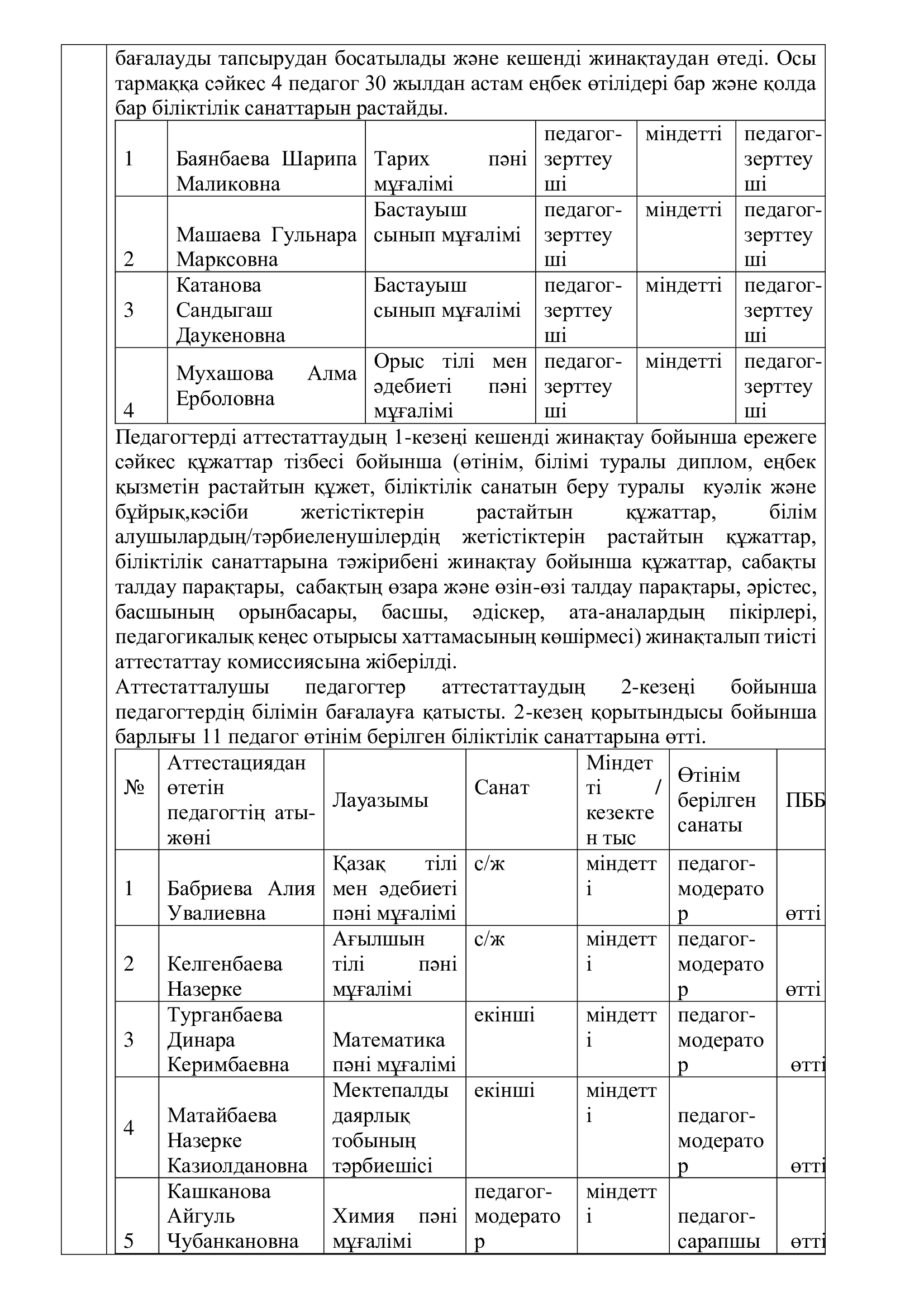 бағалауды тапсырудан босатылады және кешенді жинақтаудан өтеді. Осы тармаққа сәйкес 4 педагог 30 жылдан астам еңбек өтілідері бар және қолда бар біліктілік санаттарын растайды.

| 1 | Баянбаева Шарипа Маликовна | Тарих пәні мұғалімі | педагог-зерттеуші | міндетті | педагог-зерттеуші |
|---|---|---|---|---|---|
| 2 | Машаева Гульнара Марксовна | Бастауыш сынып мұғалімі | педагог-зерттеуші | міндетті | педагог-зерттеуші |
| 3 | Катанова Сандыгаш Даукеновна | Бастауыш сынып мұғалімі | педагог-зерттеуші | міндетті | педагог-зерттеуші |
| 4 | Мухашова Алма Ерболовна | Орыс тілі мен әдебиеті пәні мұғалімі | педагог-зерттеуші | міндетті | педагог-зерттеуші |

Педагогтерді аттестаттаудың 1-кезеңі кешенді жинақтау бойынша ережеге сәйкес құжаттар тізбесі бойынша (өтінім, білімі туралы диплом, еңбек қызметін растайтын құжет, біліктілік санатын беру туралы куәлік және бұйрық,кәсіби жетістіктерін растайтын құжаттар, білім алушылардың/тәрбиеленушілердің жетістіктерін растайтын құжаттар, біліктілік санаттарына тәжірибені жинақтау бойынша құжаттар, сабақты талдау парақтары, сабақтың өзара және өзін-өзі талдау парақтары, әрістес, басшының орынбасары, басшы, әдіскер, ата-аналардың пікірлері, педагогикалық кеңес отырысы хаттамасының көшірмесі) жинақталып тиісті аттестаттау комиссиясына жіберілді.
Аттестатталушы педагогтер аттестаттаудың 2-кезеңі бойынша педагогтердің білімін бағалауға қатысты. 2-кезең қорытындысы бойынша барлығы 11 педагог өтінім берілген біліктілік санаттарына өтті.

| № | Аттестациядан өтетін педагогтің аты-жөні | Лауазымы | Санат | Міндетті / кезектен тыс | Өтінім берілген санаты | ПББ |
|---|---|---|---|---|---|---|
| 1 | Бабриева Алия Увалиевна | Қазақ тілі мен әдебиеті пәні мұғалімі | с/ж | міндетті | педагог-модератор | өтті |
| 2 | Келгенбаева Назерке | Ағылшын тілі пәні мұғалімі | с/ж | міндетті | педагог-модератор | өтті |
| 3 | Турганбаева Динара Керимбаевна | Математика пәні мұғалімі | екінші | міндетті | педагог-модератор | өтті |
| 4 | Матайбаева Назерке Казиолдановна | Мектепалды даярлық тобының тәрбиешісі | екінші | міндетті | педагог-модератор | өтті |
| 5 | Кашканова Айгуль Чубанкановна | Химия пәні мұғалімі | педагог-модератор | міндетті | педагог-сарапшы | өтті |